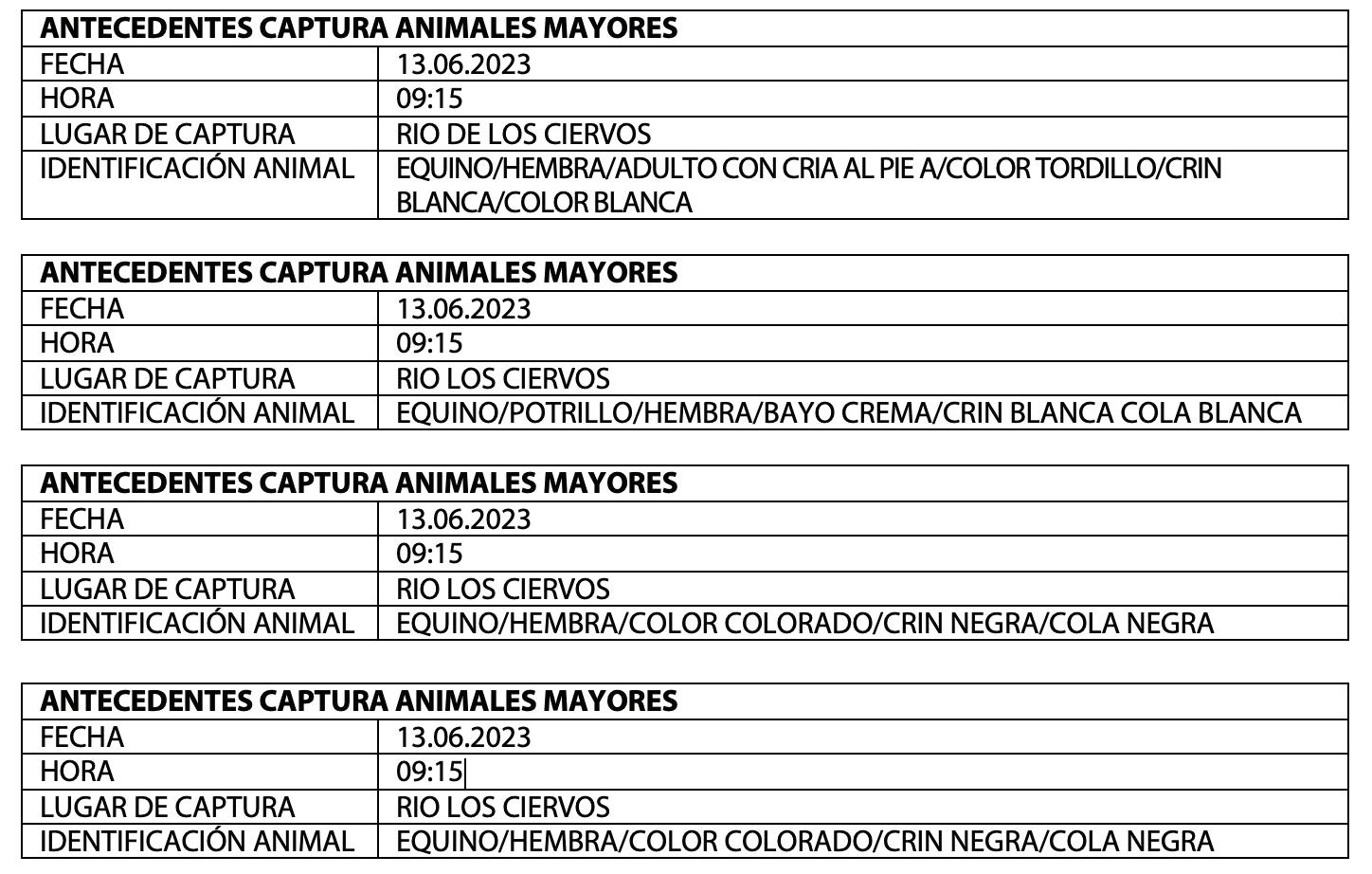 | ANTECEDENTES CAPTURA ANIMALES MAYORES | |
|---|---|
| FECHA | 13.06.2023 |
| HORA | 09:15 |
| LUGAR DE CAPTURA | RIO DE LOS CIERVOS |
| IDENTIFICACIÓN ANIMAL | EQUINO/HEMBRA/ADULTO CON CRIA AL PIE A/COLOR TORDILLO/CRIN BLANCA/COLOR BLANCA |

| ANTECEDENTES CAPTURA ANIMALES MAYORES | |
|---|---|
| FECHA | 13.06.2023 |
| HORA | 09:15 |
| LUGAR DE CAPTURA | RIO LOS CIERVOS |
| IDENTIFICACIÓN ANIMAL | EQUINO/POTRILLO/HEMBRA/BAYO CREMA/CRIN BLANCA COLA BLANCA |

| ANTECEDENTES CAPTURA ANIMALES MAYORES | |
|---|---|
| FECHA | 13.06.2023 |
| HORA | 09:15 |
| LUGAR DE CAPTURA | RIO LOS CIERVOS |
| IDENTIFICACIÓN ANIMAL | EQUINO/HEMBRA/COLOR COLORADO/CRIN NEGRA/COLA NEGRA |

| ANTECEDENTES CAPTURA ANIMALES MAYORES | |
|---|---|
| FECHA | 13.06.2023 |
| HORA | 09:15 |
| LUGAR DE CAPTURA | RIO LOS CIERVOS |
| IDENTIFICACIÓN ANIMAL | EQUINO/HEMBRA/COLOR COLORADO/CRIN NEGRA/COLA NEGRA |